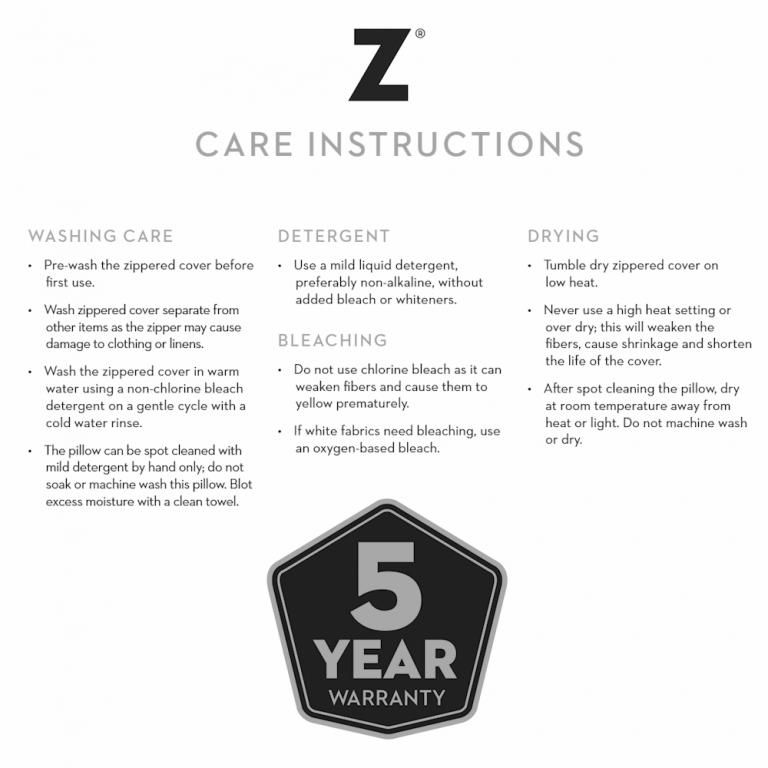 Z®

CARE INSTRUCTIONS

WASHING CARE

• Pre-wash the zippered cover before first use.

• Wash zippered cover separate from other items as the zipper may cause damage to clothing or linens.

• Wash the zippered cover in warm water using a non-chlorine bleach detergent on a gentle cycle with a cold water rinse.

• The pillow can be spot cleaned with mild detergent by hand only; do not soak or machine wash this pillow. Blot excess moisture with a clean towel.

DETERGENT

• Use a mild liquid detergent, preferably non-alkaline, without added bleach or whiteners.

BLEACHING

• Do not use chlorine bleach as it can weaken fibers and cause them to yellow prematurely.

• If white fabrics need bleaching, use an oxygen-based bleach.

DRYING

• Tumble dry zippered cover on low heat.

• Never use a high heat setting or over dry; this will weaken the fibers, cause shrinkage and shorten the life of the cover.

• After spot cleaning the pillow, dry at room temperature away from heat or light. Do not machine wash or dry.

5
YEAR
WARRANTY